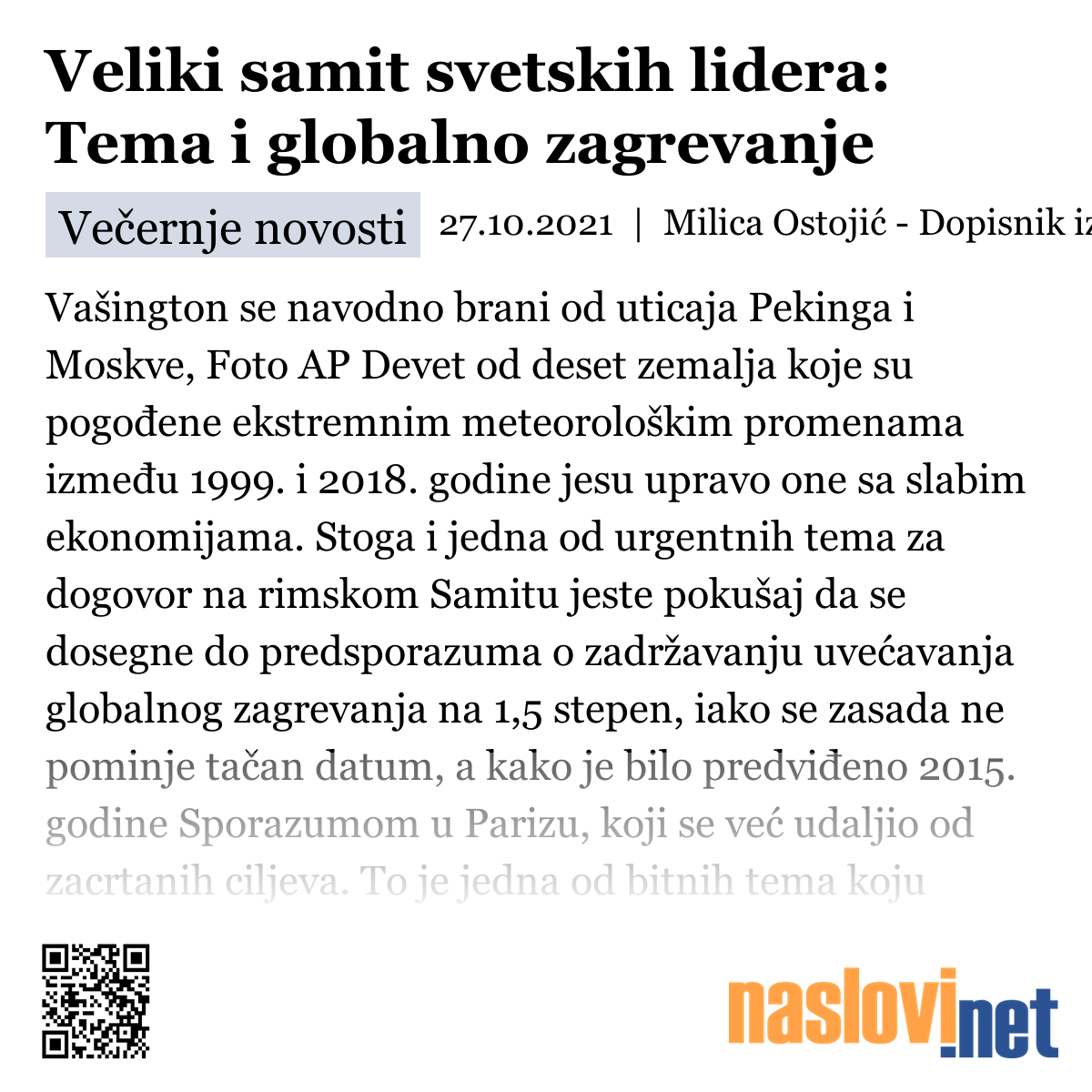 Veliki samit svetskih lidera: Tema i globalno zagrevanje

Večernje novosti 27.10.2021 | Milica Ostojić - Dopisnik iz

Vašington se navodno brani od uticaja Pekinga i Moskve, Foto AP Devet od deset zemalja koje su pogođene ekstremnim meteorološkim promenama između 1999. i 2018. godine jesu upravo one sa slabim ekonomijama. Stoga i jedna od urgentnih tema za dogovor na rimskom Samitu jeste pokušaj da se dosegne do predsporazuma o zadržavanju uvećavanja globalnog zagrevanja na 1,5 stepen, iako se zasada ne pominje tačan datum, a kako je bilo predviđeno 2015. godine Sporazumom u Parizu, koji se već udaljio od zacrtanih ciljeva. To je jedna od bitnih tema koju

naslovi.net